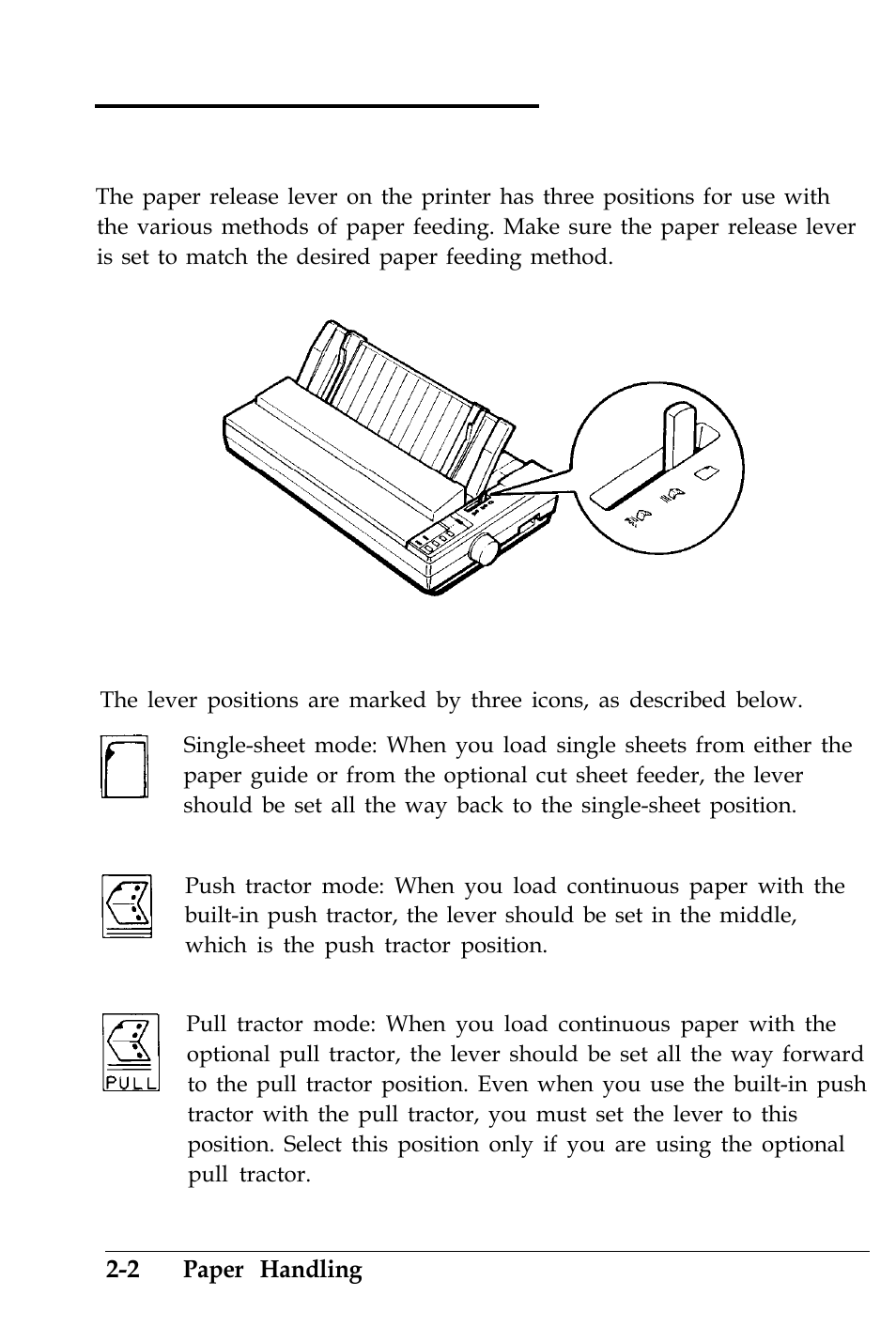 The paper release lever on the printer has three positions for use with the various methods of paper feeding. Make sure the paper release lever is set to match the desired paper feeding method.

The lever positions are marked by three icons, as described below.

Single-sheet mode: When you load single sheets from either the paper guide or from the optional cut sheet feeder, the lever should be set all the way back to the single-sheet position.

Push tractor mode: When you load continuous paper with the built-in push tractor, the lever should be set in the middle, which is the push tractor position.

PULL

Pull tractor mode: When you load continuous paper with the optional pull tractor, the lever should be set all the way forward to the pull tractor position. Even when you use the built-in push tractor with the pull tractor, you must set the lever to this position. Select this position only if you are using the optional pull tractor.

2-2 Paper Handling